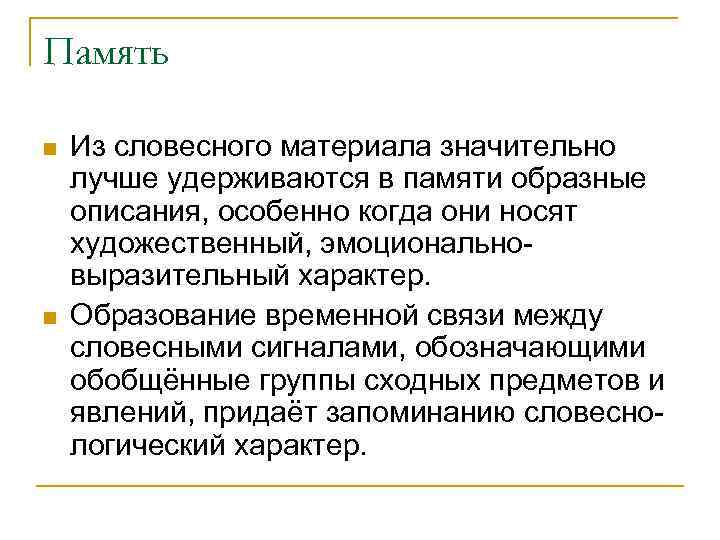 Память

Из словесного материала значительно лучше удерживаются в памяти образные описания, особенно когда они носят художественный, эмоционально-выразительный характер.

Образование временной связи между словесными сигналами, обозначающими обобщённые группы сходных предметов и явлений, придаёт запоминанию словесно-логический характер.